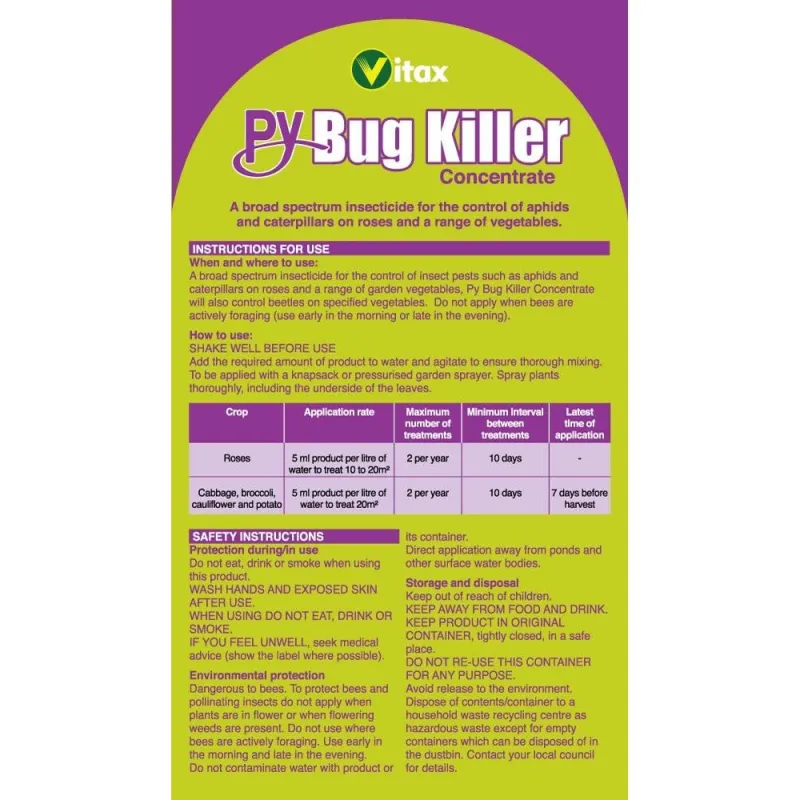 Vitax

Py Bug Killer
Concentrate

A broad spectrum insecticide for the control of aphids and caterpillars on roses and a range of vegetables.

INSTRUCTIONS FOR USE
When and where to use:
A broad spectrum insecticide for the control of insect pests such as aphids and caterpillars on roses and a range of garden vegetables, Py Bug Killer Concentrate will also control beetles on specified vegetables. Do not apply when bees are actively foraging (use early in the morning or late in the evening).

How to use:
SHAKE WELL BEFORE USE
Add the required amount of product to water and agitate to ensure thorough mixing. To be applied with a knapsack or pressurised garden sprayer. Spray plants thoroughly, including the underside of the leaves.

| Crop | Application rate | Maximum number of treatments | Minimum interval between treatments | Latest time of application |
|---|---|---|---|---|
| Roses | 5 ml product per litre of water to treat 10 to 20m² | 2 per year | 10 days | - |
| Cabbage, broccoli, cauliflower and potato | 5 ml product per litre of water to treat 20m² | 2 per year | 10 days | 7 days before harvest |

SAFETY INSTRUCTIONS
Protection during/in use
Do not eat, drink or smoke when using this product.
WASH HANDS AND EXPOSED SKIN AFTER USE.
WHEN USING DO NOT EAT, DRINK OR SMOKE.
IF YOU FEEL UNWELL, seek medical advice (show the label where possible).

Environmental protection
Dangerous to bees. To protect bees and pollinating insects do not apply when plants are in flower or when flowering weeds are present. Do not use where bees are actively foraging. Use early in the morning and late in the evening.
Do not contaminate water with product or its container.
Direct application away from ponds and other surface water bodies.

Storage and disposal
Keep out of reach of children.
KEEP AWAY FROM FOOD AND DRINK.
KEEP PRODUCT IN ORIGINAL CONTAINER, tightly closed, in a safe place.
DO NOT RE-USE THIS CONTAINER FOR ANY PURPOSE.
Avoid release to the environment.
Dispose of contents/container to a household waste recycling centre as hazardous waste except for empty containers which can be disposed of in the dustbin. Contact your local council for details.